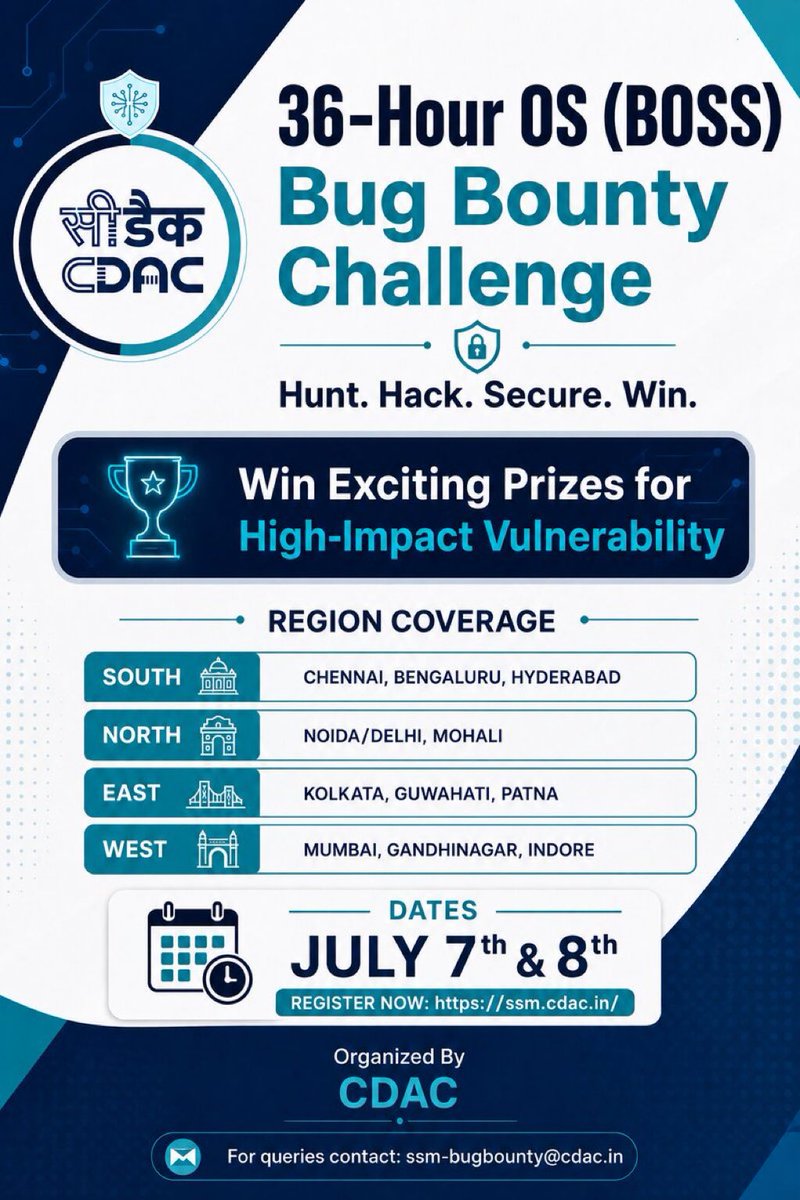 सी डैक
CDAC

36-Hour OS (BOSS)
Bug Bounty
Challenge

Hunt. Hack. Secure. Win.

Win Exciting Prizes for
High-Impact Vulnerability

REGION COVERAGE

SOUTH CHENNAI, BENGALURU, HYDERABAD
NORTH NOIDA/DELHI, MOHALI
EAST KOLKATA, GUWAHATI, PATNA
WEST MUMBAI, GANDHINAGAR, INDORE

DATES
JULY 7th & 8th
REGISTER NOW: https://ssm.cdac.in/

Organized By
CDAC

For queries contact: ssm-bugbounty@cdac.in